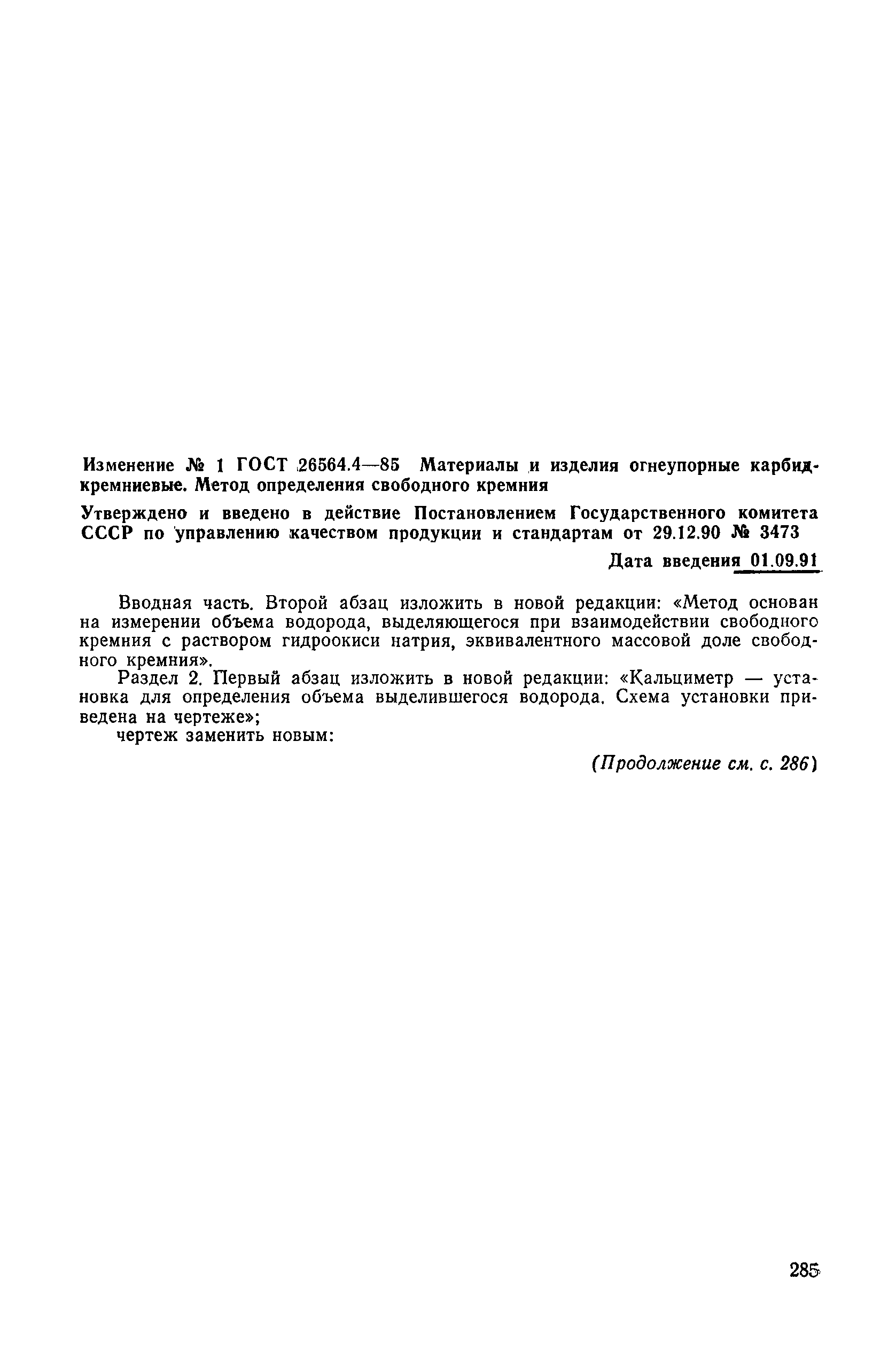 Изменение № 1 ГОСТ 26564.4—85 Материалы и изделия огнеупорные карбидкремниевые. Метод определения свободного кремния

Утверждено и введено в действие Постановлением Государственного комитета СССР по управлению качеством продукции и стандартам от 29.12.90 № 3473

Дата введения 01.09.91

Вводная часть. Второй абзац изложить в новой редакции: «Метод основан на измерении объема водорода, выделяющегося при взаимодействии свободного кремния с раствором гидроокиси натрия, эквивалентного массовой доле свободного кремния».

Раздел 2. Первый абзац изложить в новой редакции: «Кальциметр — установка для определения объема выделившегося водорода. Схема установки приведена на чертеже»;

чертеж заменить новым:

(Продолжение см. с. 286)

285